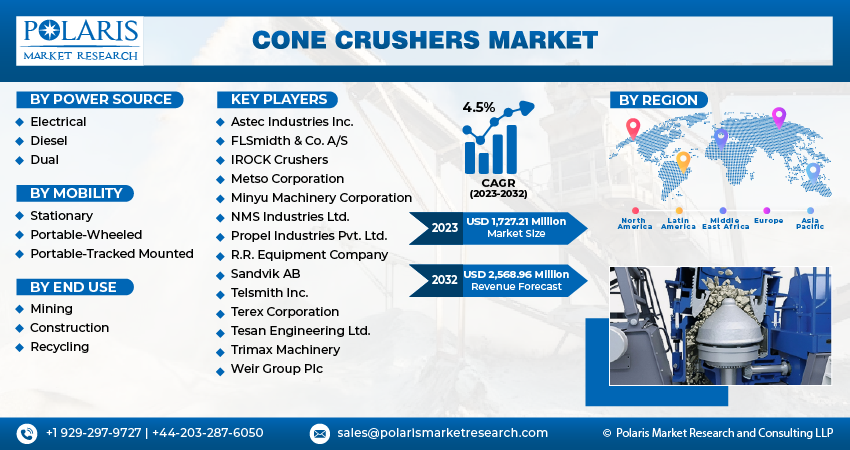 POLARIS
MARKET RESEARCH

CONE CRUSHERS MARKET

BY POWER SOURCE
Electrical
Diesel
Dual

BY MOBILITY
Stationary
Portable-Wheeled
Portable-Tracked Mounted

BY END USE
Mining
Construction
Recycling

KEY PLAYERS
Astec Industries Inc.
FLSmidth & Co. A/S
IROCK Crushers
Metso Corporation
Minyu Machinery Corporation
NMS Industries Ltd.
Propel Industries Pvt. Ltd.
R.R. Equipment Company
Sandvik AB
Telsmith Inc.
Terex Corporation
Tesan Engineering Ltd.
Trimax Machinery
Weir Group Plc

4.5%
CAGR
(2023-2032)

2023 USD 1,727.21 Million
Market Size

2032 USD 2,568.96 Million
Revenue Forecast

BY REGION
North America
Latin America
Middle East Africa
Europe
Asia Pacific

+1 929-297-9727 | +44-203-287-6050
sales@polarismarketresearch.com
© Polaris Market Research and Consulting LLP